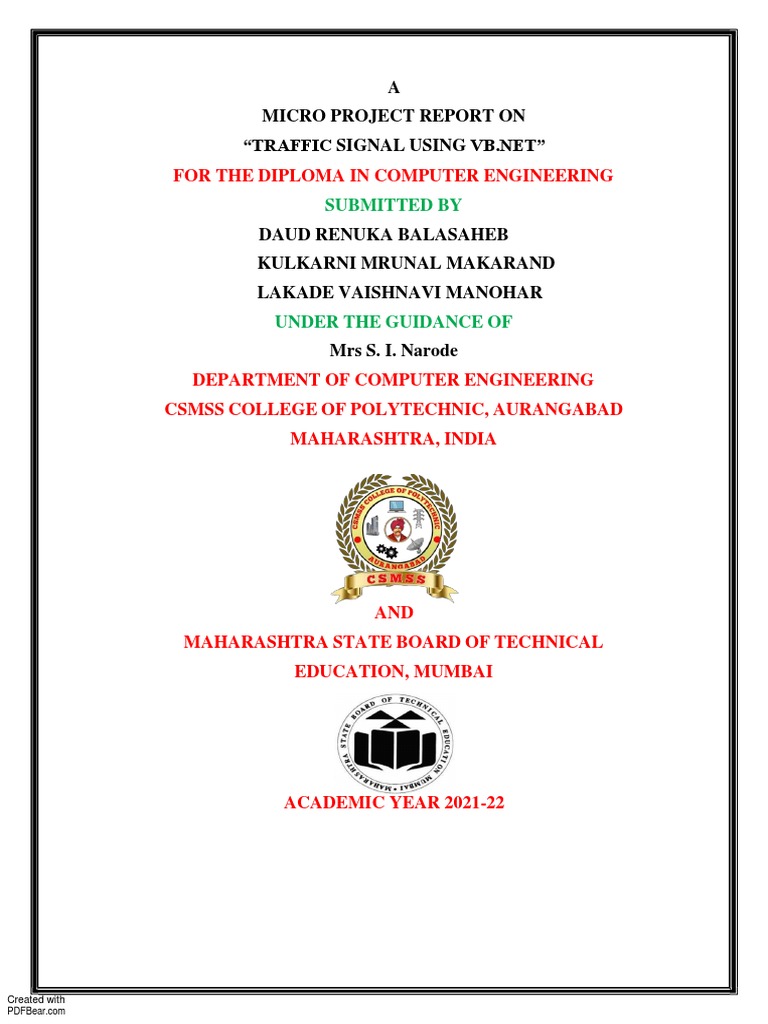 A

MICRO PROJECT REPORT ON

“TRAFFIC SIGNAL USING VB.NET”

FOR THE DIPLOMA IN COMPUTER ENGINEERING

SUBMITTED BY

DAUD RENUKA BALASAHEB

KULKARNI MRUNAL MAKARAND

LAKADE VAISHNAVI MANOHAR

UNDER THE GUIDANCE OF

Mrs S. I. Narode

DEPARTMENT OF COMPUTER ENGINEERING

CSMSS COLLEGE OF POLYTECHNIC, AURANGABAD

MAHARASHTRA, INDIA

CSMSS COLLEGE OF POLYTECHNIC

AURANGABAD

CSMSS

AND

MAHARASHTRA STATE BOARD OF TECHNICAL EDUCATION, MUMBAI

MAHARASHTRA STATE BOARD OF TECHNICAL EDUCATION MUMBAI

ACADEMIC YEAR 2021-22

Created with PDFBear.com